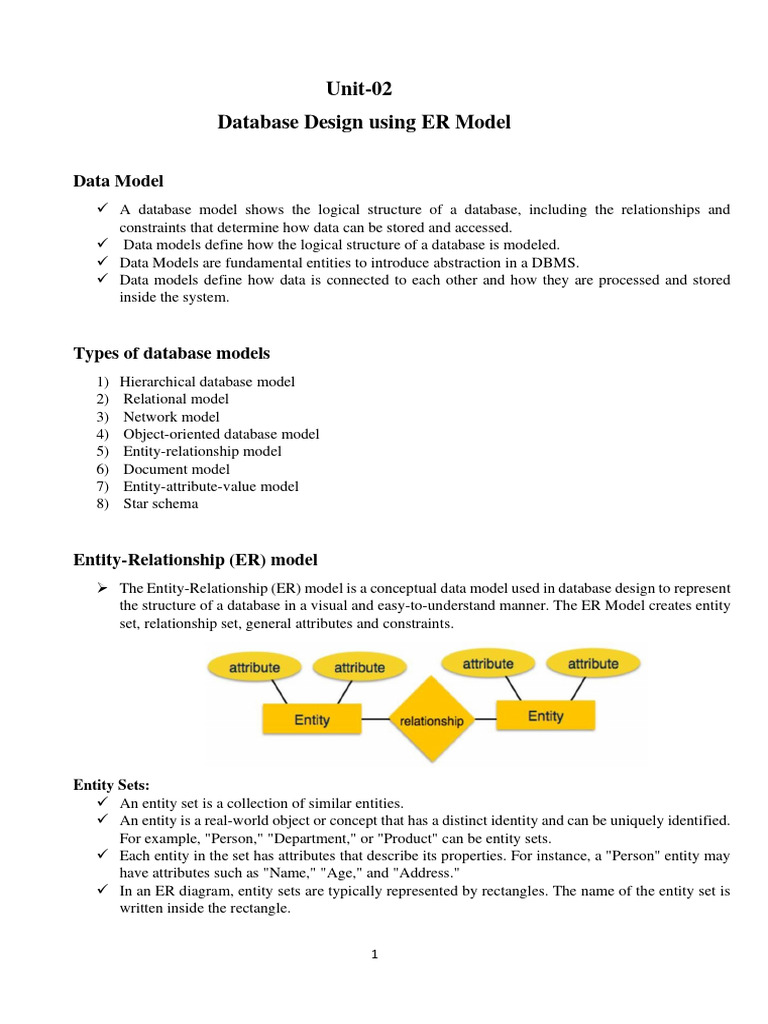 Unit-02

Database Design using ER Model

Data Model

✓ A database model shows the logical structure of a database, including the relationships and constraints that determine how data can be stored and accessed.
✓ Data models define how the logical structure of a database is modeled.
✓ Data Models are fundamental entities to introduce abstraction in a DBMS.
✓ Data models define how data is connected to each other and how they are processed and stored inside the system.

Types of database models

1) Hierarchical database model
2) Relational model
3) Network model
4) Object-oriented database model
5) Entity-relationship model
6) Document model
7) Entity-attribute-value model
8) Star schema

Entity-Relationship (ER) model

➢ The Entity-Relationship (ER) model is a conceptual data model used in database design to represent the structure of a database in a visual and easy-to-understand manner. The ER Model creates entity set, relationship set, general attributes and constraints.

attribute attribute attribute attribute
Entity relationship Entity

Entity Sets:
✓ An entity set is a collection of similar entities.
✓ An entity is a real-world object or concept that has a distinct identity and can be uniquely identified. For example, "Person," "Department," or "Product" can be entity sets.
✓ Each entity in the set has attributes that describe its properties. For instance, a "Person" entity may have attributes such as "Name," "Age," and "Address."
✓ In an ER diagram, entity sets are typically represented by rectangles. The name of the entity set is written inside the rectangle.

1